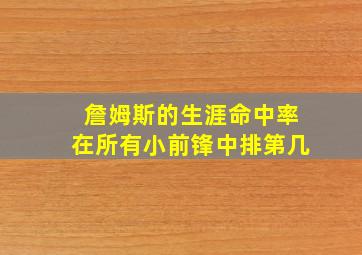 詹姆斯的生涯命中率
在所有小前锋中排第几